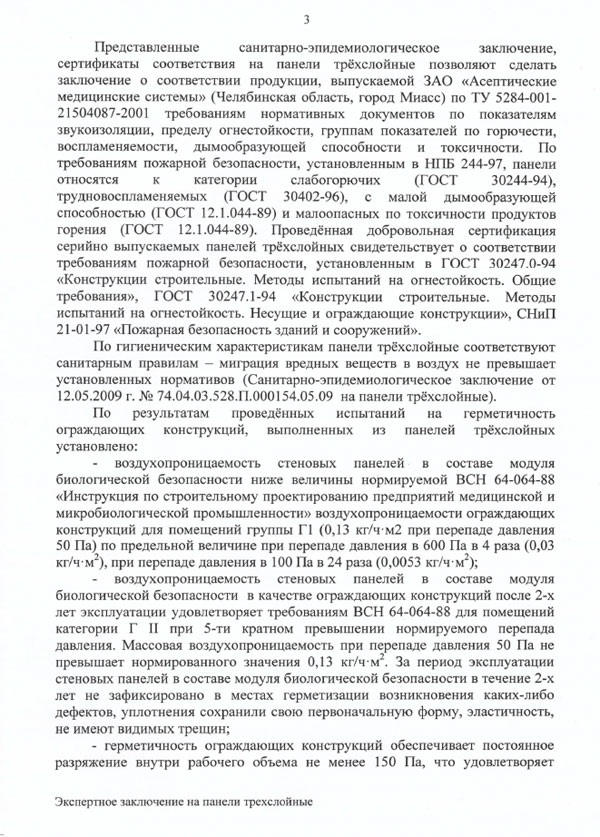 3

Представленные санитарно-эпидемиологическое заключение, сертификаты соответствия на панели трёхслойные позволяют сделать заключение о соответствии продукции, выпускаемой ЗАО «Асептические медицинские системы» (Челябинская область, город Миасс) по ТУ 5284-001-21504087-2001 требованиям нормативных документов по показателям звукоизоляции, пределу огнестойкости, группам показателей по горючести, воспламеняемости, дымообразующей способности и токсичности. По требованиям пожарной безопасности, установленным в НПБ 244-97, панели относятся к категории слабогорючих (ГОСТ 30244-94), трудновоспламеняемых (ГОСТ 30402-96), с малой дымообразующей способностью (ГОСТ 12.1.044-89) и малоопасных по токсичности продуктов горения (ГОСТ 12.1.044-89). Проведённая добровольная сертификация серийно выпускаемых панелей трёхслойных свидетельствует о соответствии требованиям пожарной безопасности, установленным в ГОСТ 30247.0-94 «Конструкции строительные. Методы испытаний на огнестойкость. Общие требования», ГОСТ 30247.1-94 «Конструкции строительные. Методы испытаний на огнестойкость. Несущие и ограждающие конструкции», СНиП 21-01-97 «Пожарная безопасность зданий и сооружений».

По гигиеническим характеристикам панели трёхслойные соответствуют санитарным правилам – миграция вредных веществ в воздух не превышает установленных нормативов (Санитарно-эпидемиологическое заключение от 12.05.2009 г. № 74.04.03.528.П.000154.05.09 на панели трёхслойные).

По результатам проведённых испытаний на герметичность ограждающих конструкций, выполненных из панелей трёхслойных установлено:

- воздухопроницаемость стеновых панелей в составе модуля биологической безопасности ниже величины нормируемой ВСН 64-064-88 «Инструкция по строительному проектированию предприятий медицинской и микробиологической промышленности» воздухопроницаемости ограждающих конструкций для помещений группы Г1 (0,13 кг/ч·м2 при перепаде давления 50 Па) по предельной величине при перепаде давления в 600 Па в 4 раза (0,03 кг/ч·м$^2$), при перепаде давления в 100 Па в 24 раза (0,0053 кг/ч·м$^2$);

- воздухопроницаемость стеновых панелей в составе модуля биологической безопасности в качестве ограждающих конструкций после 2-х лет эксплуатации удовлетворяет требованиям ВСН 64-064-88 для помещений категории Г II при 5-ти кратном превышении нормируемого перепада давления. Массовая воздухопроницаемость при перепаде давления 50 Па не превышает нормированного значения 0,13 кг/ч·м$^2$. За период эксплуатации стеновых панелей в составе модуля биологической безопасности в течение 2-х лет не зафиксировано в местах герметизации возникновения каких-либо дефектов, уплотнения сохранили свою первоначальную форму, эластичность, не имеют видимых трещин;

- герметичность ограждающих конструкций обеспечивает постоянное разряжение внутри рабочего объема не менее 150 Па, что удовлетворяет

Экспертное заключение на панели трехслойные